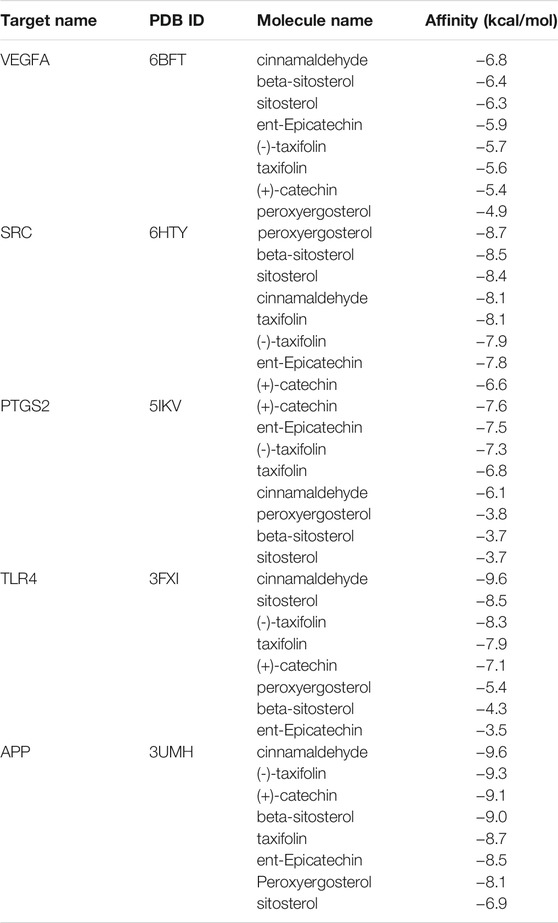 | Target name | PDB ID | Molecule name | Affinity (kcal/mol) |
|---|---|---|---|
| VEGFA | 6BFT | cinnamaldehyde | −6.8 |
| | | beta-sitosterol | −6.4 |
| | | sitosterol | −6.3 |
| | | ent-Epicatechin | −5.9 |
| | | (-)-taxifolin | −5.7 |
| | | taxifolin | −5.6 |
| | | (+)-catechin | −5.4 |
| | | peroxyergosterol | −4.9 |
| SRC | 6HTY | peroxyergosterol | −8.7 |
| | | beta-sitosterol | −8.5 |
| | | sitosterol | −8.4 |
| | | cinnamaldehyde | −8.1 |
| | | taxifolin | −8.1 |
| | | (-)-taxifolin | −7.9 |
| | | ent-Epicatechin | −7.8 |
| | | (+)-catechin | −6.6 |
| PTGS2 | 5IKV | (+)-catechin | −7.6 |
| | | ent-Epicatechin | −7.5 |
| | | (-)-taxifolin | −7.3 |
| | | taxifolin | −6.8 |
| | | cinnamaldehyde | −6.1 |
| | | peroxyergosterol | −3.8 |
| | | beta-sitosterol | −3.7 |
| | | sitosterol | −3.7 |
| TLR4 | 3FXI | cinnamaldehyde | −9.6 |
| | | sitosterol | −8.5 |
| | | (-)-taxifolin | −8.3 |
| | | taxifolin | −7.9 |
| | | (+)-catechin | −7.1 |
| | | peroxyergosterol | −5.4 |
| | | beta-sitosterol | −4.3 |
| | | ent-Epicatechin | −3.5 |
| APP | 3UMH | cinnamaldehyde | −9.6 |
| | | (-)-taxifolin | −9.3 |
| | | (+)-catechin | −9.1 |
| | | beta-sitosterol | −9.0 |
| | | taxifolin | −8.7 |
| | | ent-Epicatechin | −8.5 |
| | | Peroxyergosterol | −8.1 |
| | | sitosterol | −6.9 |